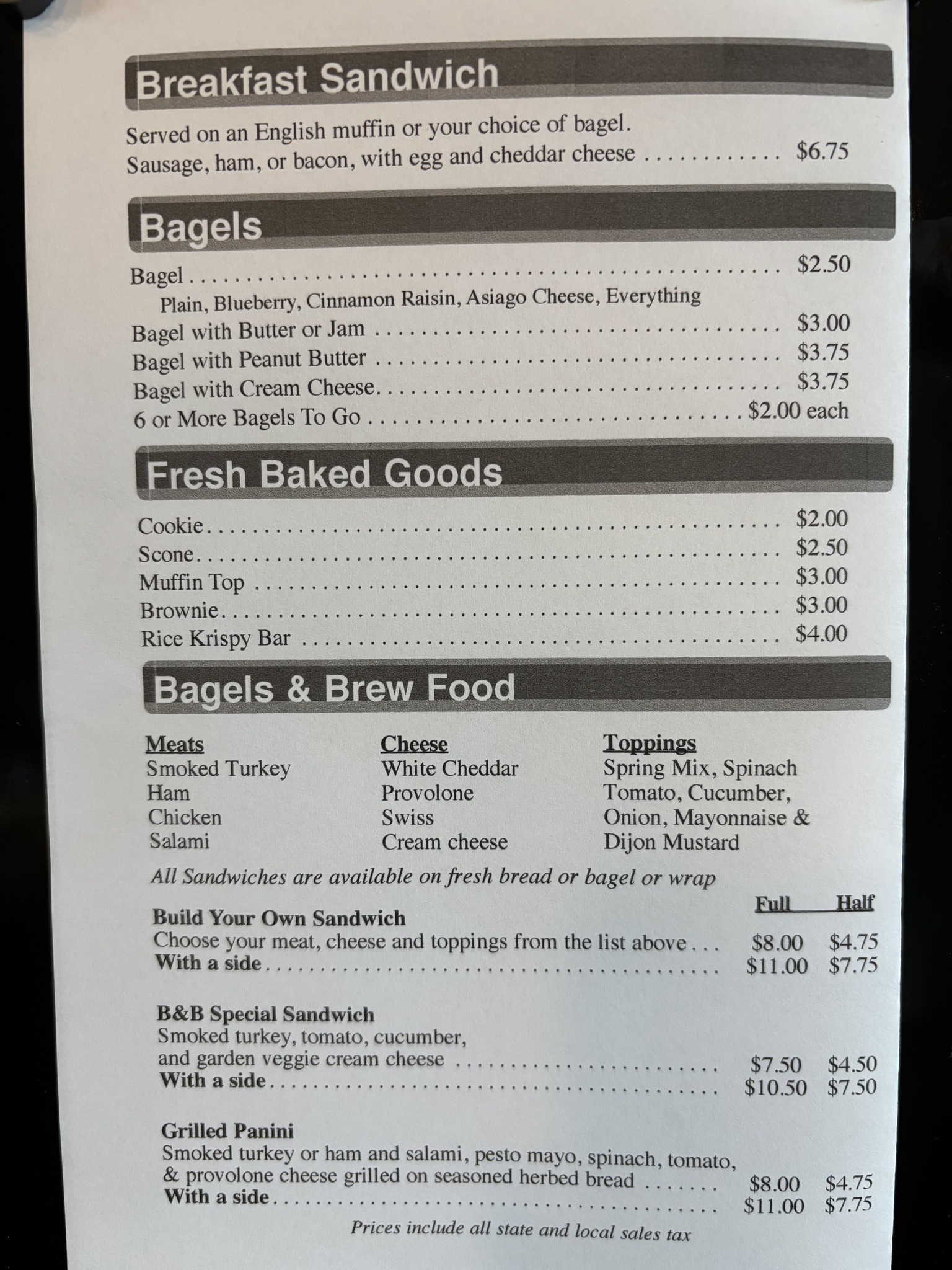 Breakfast Sandwich

Served on an English muffin or your choice of bagel.
Sausage, ham, or bacon, with egg and cheddar cheese $6.75

Bagels

Bagel $2.50
Plain, Blueberry, Cinnamon Raisin, Asiago Cheese, Everything
Bagel with Butter or Jam $3.00
Bagel with Peanut Butter $3.75
Bagel with Cream Cheese $3.75
6 or More Bagels To Go $2.00 each

Fresh Baked Goods

Cookie $2.00
Scone $2.50
Muffin Top $3.00
Brownie $3.00
Rice Krispy Bar $4.00

Bagels & Brew Food

Meats
Smoked Turkey
Ham
Chicken
Salami

Cheese
White Cheddar
Provolone
Swiss
Cream cheese

Toppings
Spring Mix, Spinach
Tomato, Cucumber,
Onion, Mayonnaise &
Dijon Mustard

All Sandwiches are available on fresh bread or bagel or wrap

Full Half
Build Your Own Sandwich
Choose your meat, cheese and toppings from the list above $8.00 $4.75
With a side $11.00 $7.75

B&B Special Sandwich
Smoked turkey, tomato, cucumber, and garden veggie cream cheese $7.50 $4.50
With a side $10.50 $7.50

Grilled Panini
Smoked turkey or ham and salami, pesto mayo, spinach, tomato, & provolone cheese grilled on seasoned herbed bread $8.00 $4.75
With a side $11.00 $7.75

Prices include all state and local sales tax